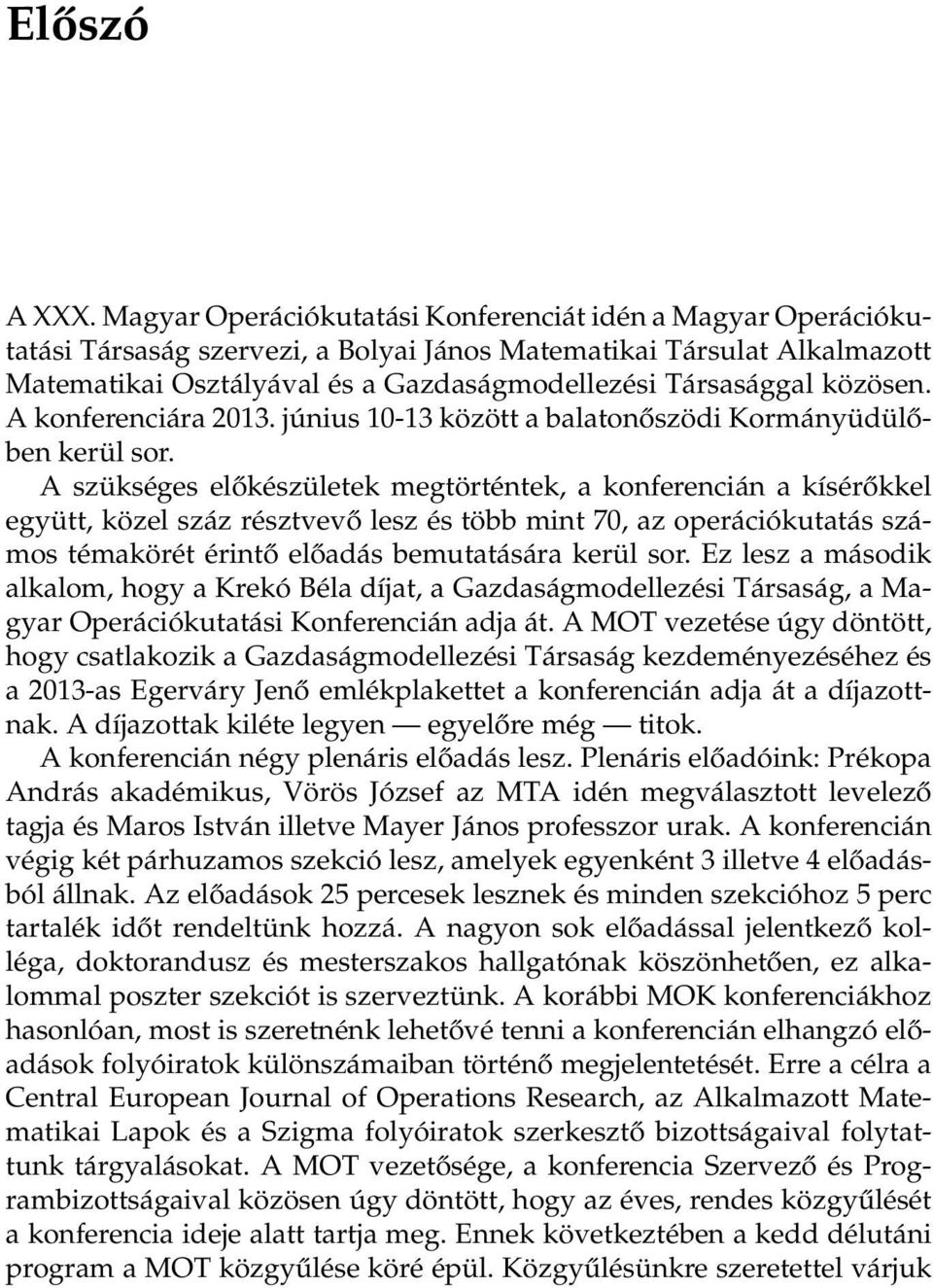 Előszó

A XXX. Magyar Operációkutatási Konferenciát idén a Magyar Operációkutatási Társaság szervezi, a Bolyai János Matematikai Társulat Alkalmazott Matematikai Osztályával és a Gazdaságmodellezési Társasággal közösen. A konferenciára 2013. június 10-13 között a balatonőszödi Kormányüdülőben kerül sor.

A szükséges előkészületek megtörténtek, a konferencián a kísérőkkel együtt, közel száz résztvevő lesz és több mint 70, az operációkutatás számos témakörét érintő előadás bemutatására kerül sor. Ez lesz a második alkalom, hogy a Krekó Béla díjat, a Gazdaságmodellezési Társaság, a Magyar Operációkutatási Konferencián adja át. A MOT vezetése úgy döntött, hogy csatlakozik a Gazdaságmodellezési Társaság kezdeményezéséhez és a 2013-as Egerváry Jenő emlékplakettet a konferencián adja át a díjazottnak. A díjazottak kiléte legyen — egyelőre még — titok.

A konferencián négy plenáris előadás lesz. Plenáris előadóink: Prékopa András akadémikus, Vörös József az MTA idén megválasztott levelező tagja és Maros István illetve Mayer János professzor urak. A konferencián végig két párhuzamos szekció lesz, amelyek egyenként 3 illetve 4 előadásból állnak. Az előadások 25 percesek lesznek és minden szekcióhoz 5 perc tartalék időt rendeltünk hozzá. A nagyon sok előadással jelentkező kolléga, doktorandusz és mesterszakos hallgatónak köszönhetően, ez alkalommal poszter szekciót is szerveztünk. A korábbi MOK konferenciákhoz hasonlóan, most is szeretnénk lehetővé tenni a konferencián elhangzó előadások folyóiratok különszámaiban történő megjelentetését. Erre a célra a Central European Journal of Operations Research, az Alkalmazott Matematikai Lapok és a Szigma folyóiratok szerkesztő bizottságaival folytattunk tárgyalásokat. A MOT vezetősége, a konferencia Szervező és Programbizottságaival közösen úgy döntött, hogy az éves, rendes közgyűlését a konferencia ideje alatt tartja meg. Ennek következtében a kedd délutáni program a MOT közgyűlése köré épül. Közgyűlésünkre szeretettel várjuk